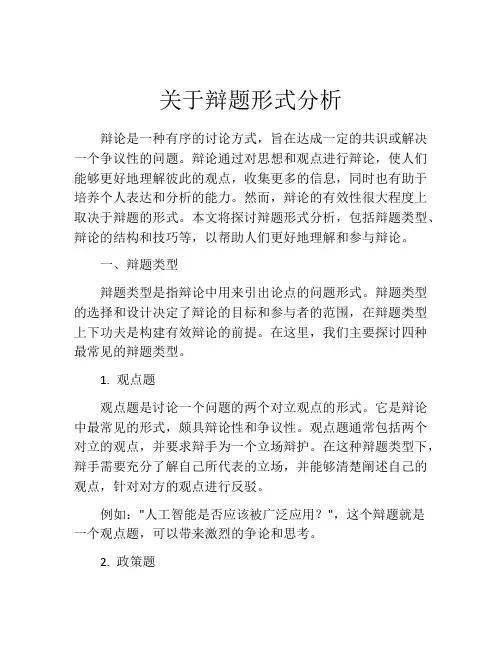 关于辩题形式分析

辩论是一种有序的讨论方式，旨在达成一定的共识或解决一个争议性的问题。辩论通过对思想和观点进行辩论，使人们能够更好地理解彼此的观点，收集更多的信息，同时也有助于培养个人表达和分析的能力。然而，辩论的有效性很大程度上取决于辩题的形式。本文将探讨辩题形式分析，包括辩题类型、辩论的结构和技巧等，以帮助人们更好地理解和参与辩论。

一、辩题类型

辩题类型是指辩论中用来引出论点的问题形式。辩题类型的选择和设计决定了辩论的目标和参与者的范围，在辩题类型上下功夫是构建有效辩论的前提。在这里，我们主要探讨四种最常见的辩题类型。

1. 观点题

观点题是讨论一个问题的两个对立观点的形式。它是辩论中最常见的形式，颇具辩论性和争议性。观点题通常包括两个对立的观点，并要求辩手为一个立场辩护。在这种辩题类型下，辩手需要充分了解自己所代表的立场，并能够清楚阐述自己的观点，针对对方的观点进行反驳。

例如："人工智能是否应该被广泛应用？"，这个辩题就是一个观点题，可以带来激烈的争论和思考。

2. 政策题